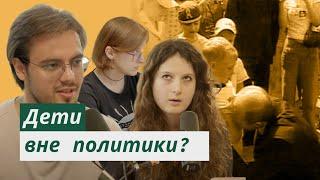 Дети
вне политики?